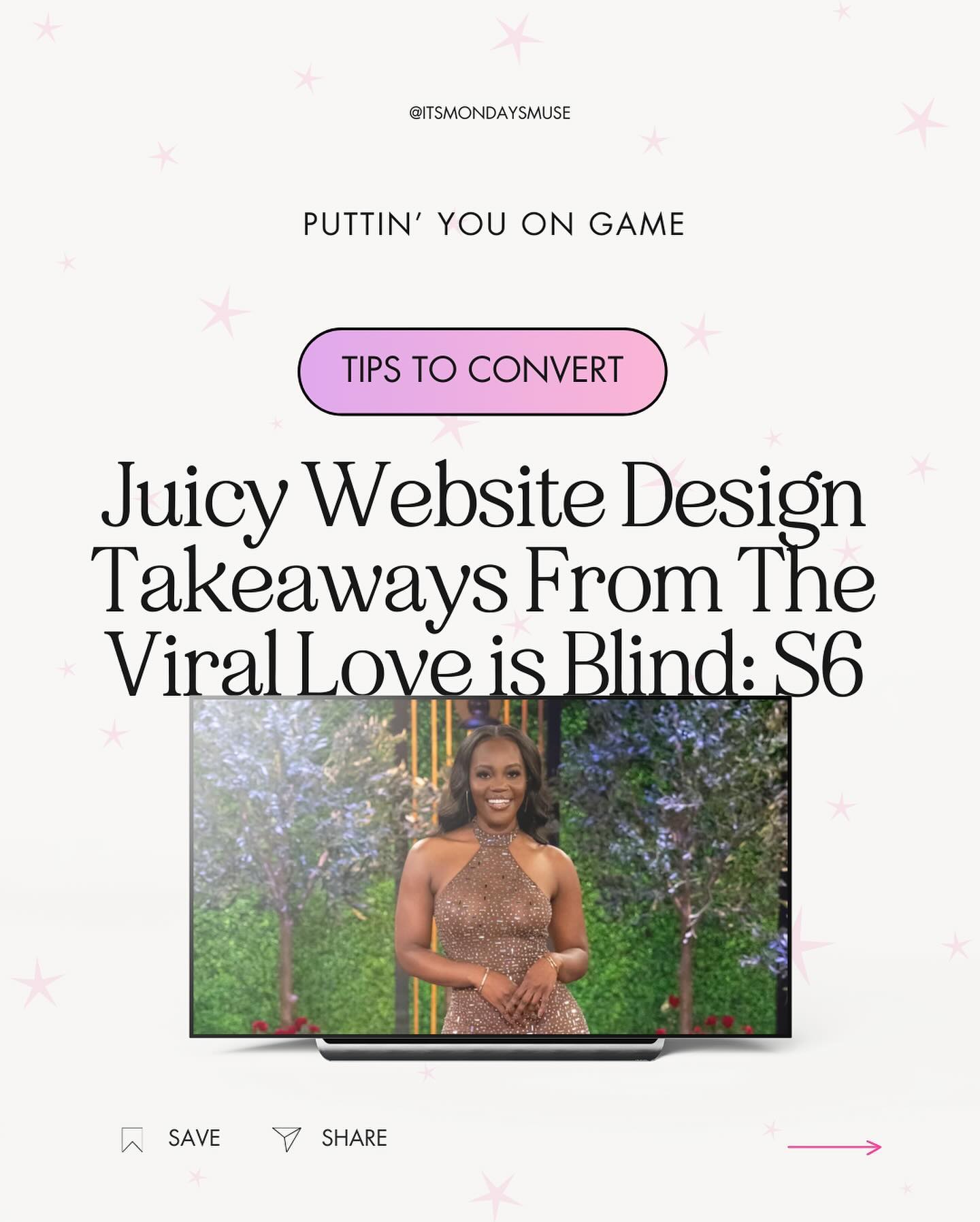 @ITSMONDAYSMUSE

PUTTIN' YOU ON GAME

TIPS TO CONVERT

Juicy Website Design Takeaways From The Viral Love is Blind: S6

SAVE SHARE